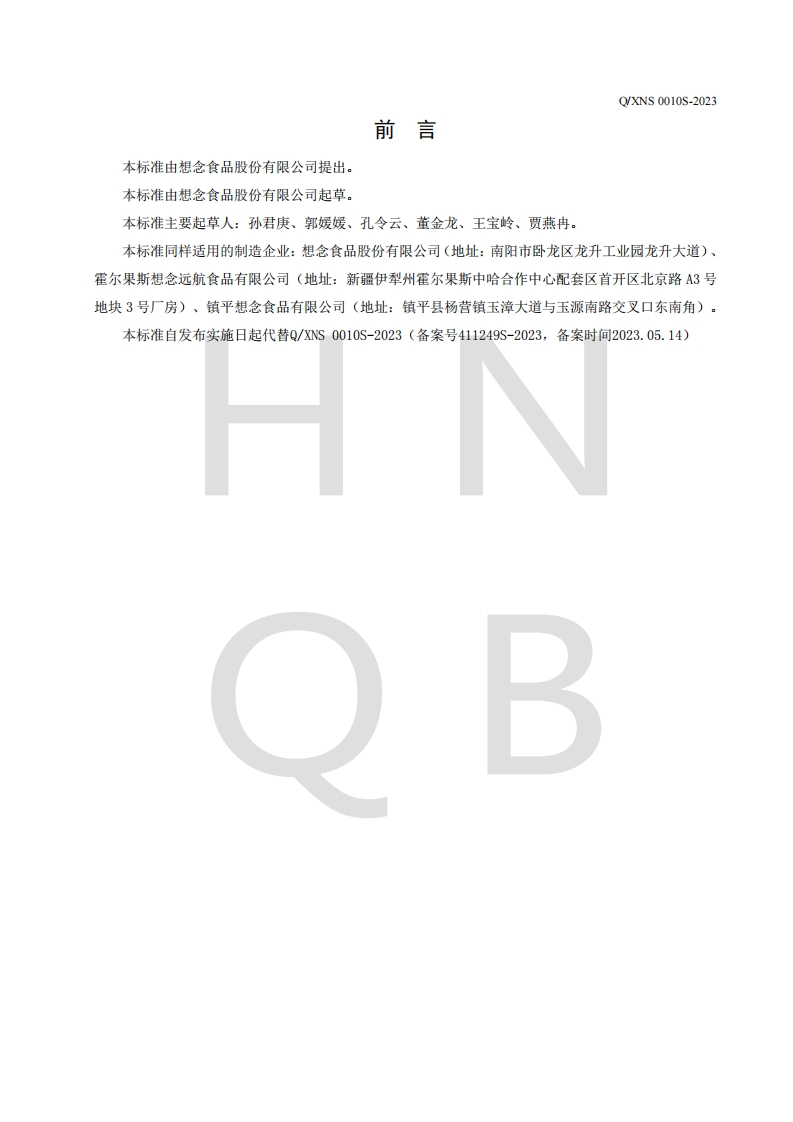 Q/XNS 0010S-2023

前 言

本标准由想念食品股份有限公司提出。

本标准由想念食品股份有限公司起草。

本标准主要起草人：孙君庚、郭媛媛、孔令云、董金龙、王宝岭、贾燕冉。

本标准同样适用的制造企业：想念食品股份有限公司（地址：南阳市卧龙区龙升工业园龙升大道）、霍尔果斯想念远航食品有限公司（地址：新疆伊犁州霍尔果斯中哈合作中心配套区首开区北京路 A3 号地块 3 号厂房）、镇平想念食品有限公司（地址：镇平县杨营镇玉漳大道与玉源南路交叉口东南角）。

本标准自发布实施日起代替Q/XNS 0010S-2023（备案号411249S-2023，备案时间2023.05.14）

H N
Q B